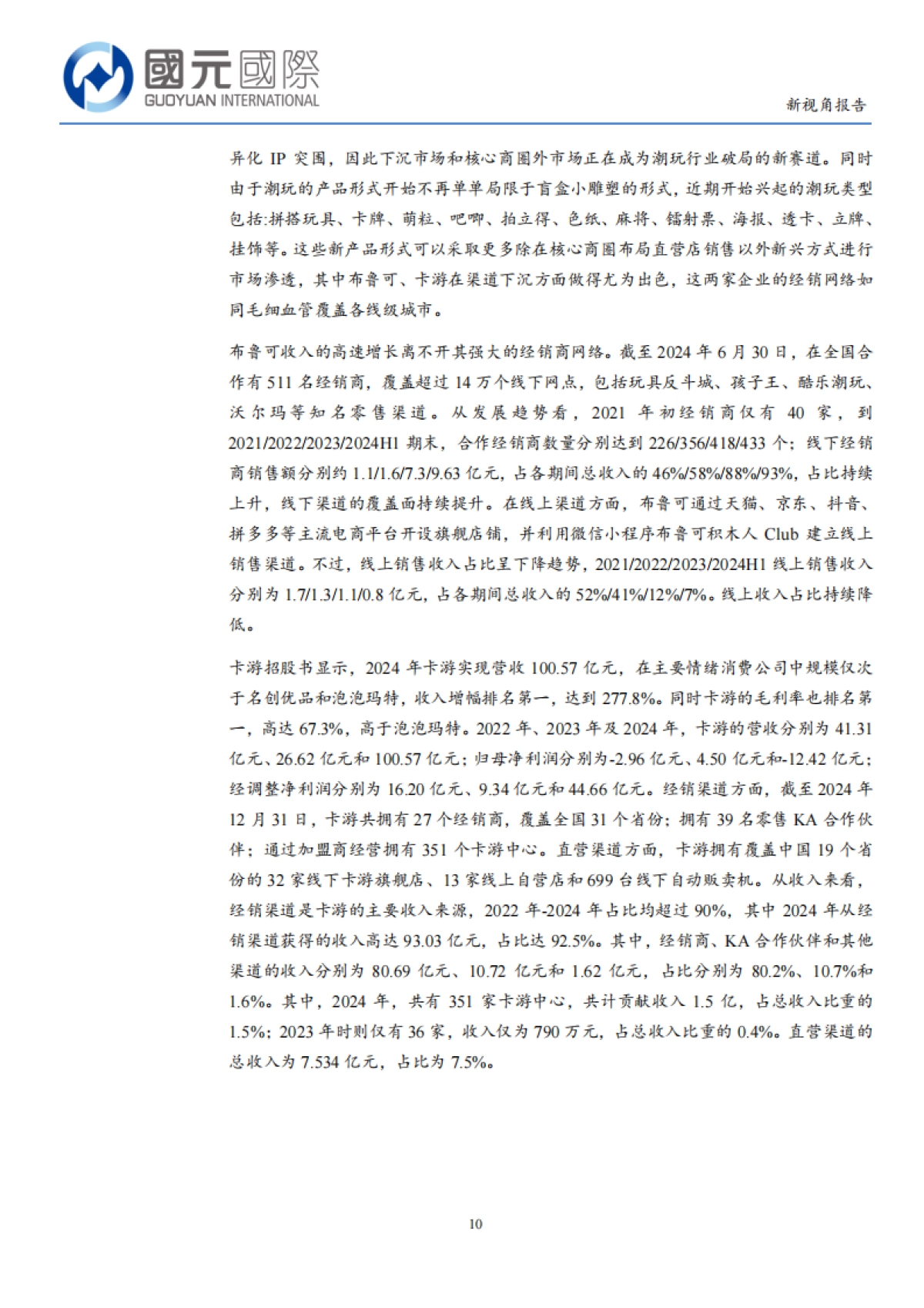 國元國際
GUOYUAN INTERNATIONAL

新视角报告

异化 IP 突围，因此下沉市场和核心商圈外市场正在成为潮玩行业破局的新赛道。同时由于潮玩的产品形式开始不再单单局限于盲盒小雕塑的形式，近期开始兴起的潮玩类型包括:拼搭玩具、卡牌、萌粒、吧唧、拍立得、色纸、麻将、镭射票、海报、透卡、立牌、挂饰等。这些新产品形式可以采取更多除在核心商圈布局直营店销售以外新兴方式进行市场渗透，其中布鲁可、卡游在渠道下沉方面做得尤为出色，这两家企业的经销网络如同毛细血管覆盖各线级城市。

布鲁可收入的高速增长离不开其强大的经销商网络。截至 2024 年 6 月 30 日，在全国合作有 511 名经销商，覆盖超过 14 万个线下网点，包括玩具反斗城、孩子王、酷乐潮玩、沃尔玛等知名零售渠道。从发展趋势看，2021 年初经销商仅有 40 家，到 2021/2022/2023/2024H1 期末，合作经销商数量分别达到 226/356/418/433 个；线下经销商销售额分别约 1.1/1.6/7.3/9.63 亿元，占各期间总收入的 46%/58%/88%/93%，占比持续上升，线下渠道的覆盖面持续提升。在线上渠道方面，布鲁可通过天猫、京东、抖音、拼多多等主流电商平台开设旗舰店铺，并利用微信小程序布鲁可积木人 Club 建立线上销售渠道。不过，线上销售收入占比呈下降趋势，2021/2022/2023/2024H1 线上销售收入分别为 1.7/1.3/1.1/0.8 亿元，占各期间总收入的 52%/41%/12%/7%。线上收入占比持续降低。

卡游招股书显示，2024 年卡游实现营收 100.57 亿元，在主要情绪消费公司中规模仅次于名创优品和泡泡玛特，收入增幅排名第一，达到 277.8%。同时卡游的毛利率也排名第一，高达 67.3%，高于泡泡玛特。2022 年、2023 年及 2024 年，卡游的营收分别为 41.31 亿元、26.62 亿元和 100.57 亿元；归母净利润分别为-2.96 亿元、4.50 亿元和-12.42 亿元；经调整净利润分别为 16.20 亿元、9.34 亿元和 44.66 亿元。经销渠道方面，截至 2024 年 12 月 31 日，卡游共拥有 27 个经销商，覆盖全国 31 个省份；拥有 39 名零售 KA 合作伙伴；通过加盟商经营拥有 351 个卡游中心。直营渠道方面，卡游拥有覆盖中国 19 个省份的 32 家线下卡游旗舰店、13 家线上自营店和 699 台线下自动贩卖机。从收入来看，经销渠道是卡游的主要收入来源，2022 年-2024 年占比均超过 90%，其中 2024 年从经销渠道获得的收入高达 93.03 亿元，占比达 92.5%。其中，经销商、KA 合作伙伴和其他渠道的收入分别为 80.69 亿元、10.72 亿元和 1.62 亿元，占比分别为 80.2%、10.7%和 1.6%。其中，2024 年，共有 351 家卡游中心，共计贡献收入 1.5 亿，占总收入比重的 1.5%；2023 年时则仅有 36 家，收入仅为 790 万元，占总收入比重的 0.4%。直营渠道的总收入为 7.534 亿元，占比为 7.5%。

10